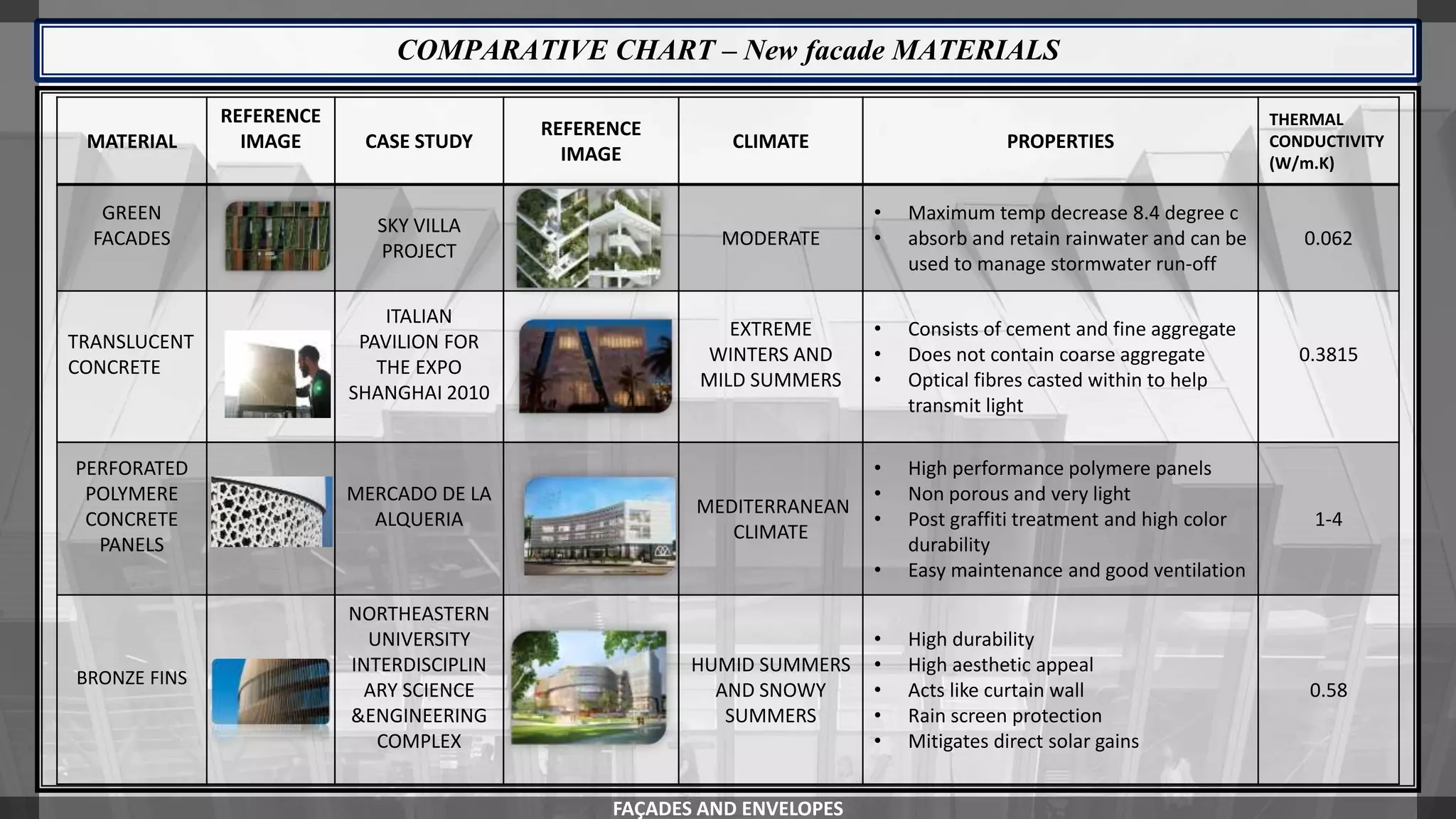 COMPARATIVE CHART – New facade MATERIALS

| MATERIAL | REFERENCE IMAGE | CASE STUDY | REFERENCE IMAGE | CLIMATE | PROPERTIES | THERMAL CONDUCTIVITY (W/m.K) |
|---|---|---|---|---|---|---|
| GREEN FACADES | | SKY VILLA PROJECT | | MODERATE | • Maximum temp decrease 8.4 degree c • absorb and retain rainwater and can be used to manage stormwater run-off | 0.062 |
| TRANSLUCENT CONCRETE | | ITALIAN PAVILION FOR THE EXPO SHANGHAI 2010 | | EXTREME WINTERS AND MILD SUMMERS | • Consists of cement and fine aggregate • Does not contain coarse aggregate • Optical fibres casted within to help transmit light | 0.3815 |
| PERFORATED POLYMERE CONCRETE PANELS | | MERCADO DE LA ALQUERIA | | MEDITERRANEAN CLIMATE | • High performance polymere panels • Non porous and very light • Post graffiti treatment and high color durability • Easy maintenance and good ventilation | 1-4 |
| BRONZE FINS | | NORTHEASTERN UNIVERSITY INTERDISCIPLINARY SCIENCE &ENGINEERING COMPLEX | | HUMID SUMMERS AND SNOWY SUMMERS | • High durability • High aesthetic appeal • Acts like curtain wall • Rain screen protection • Mitigates direct solar gains | 0.58 |

FAÇADES AND ENVELOPES